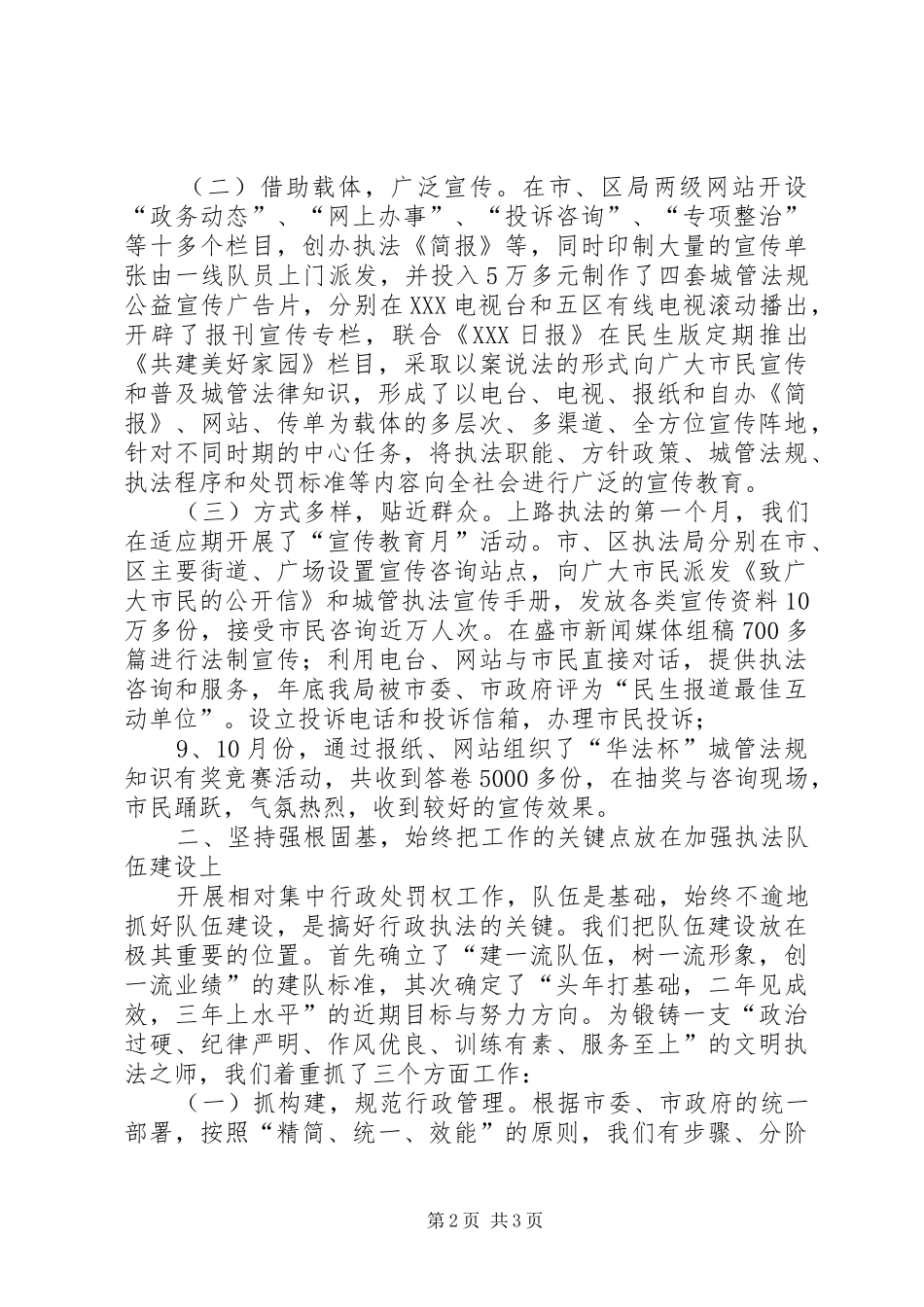 （二）借助载体，广泛宣传。在市、区局两级网站开设“政务动态”、“网上办事”、“投诉咨询”、“专项整治”等十多个栏目，创办执法《简报》等，同时印制大量的宣传单张由一线队员上门派发，并投入5万多元制作了四套城管法规公益宣传广告片，分别在XXX电视台和五区有线电视滚动播出，开辟了报刊宣传专栏，联合《XXX日报》在民生版定期推出《共建美好家园》栏目，采取以案说法的形式向广大市民宣传和普及城管法律知识，形成了以电台、电视、报纸和自办《简报》、网站、传单为载体的多层次、多渠道、全方位宣传阵地，针对不同时期的中心任务，将执法职能、方针政策、城管法规、执法程序和处罚标准等内容向全社会进行广泛的宣传教育。

（三）方式多样，贴近群众。上路执法的第一个月，我们在适应期开展了“宣传教育月”活动。市、区执法局分别在市、区主要街道、广场设置宣传咨询站点，向广大市民派发《致广大市民的公开信》和城管执法宣传手册，发放各类宣传资料10万多份，接受市民咨询近万人次。在盛市新闻媒体组稿700多篇进行法制宣传；利用电台、网站与市民直接对话，提供执法咨询和服务，年底我局被市委、市政府评为“民生报道最佳互动单位”。设立投诉电话和投诉信箱，办理市民投诉；

9、10月份，通过报纸、网站组织了“华法杯”城管法规知识有奖竞赛活动，共收到答卷5000多份，在抽奖与咨询现场，市民踊跃，气氛热烈，收到较好的宣传效果。

二、坚持强根固基，始终把工作的关键点放在加强执法队伍建设上

开展相对集中行政处罚权工作，队伍是基础，始终不逾地抓好队伍建设，是搞好行政执法的关键。我们把队伍建设放在极其重要的位置。首先确立了“建一流队伍，树一流形象，创一流业绩”的建队标准，其次确定了“头年打基础，二年见成效，三年上水平”的近期目标与努力方向。为锻铸一支“政治过硬、纪律严明、作风优良、训练有素、服务至上”的文明执法之师，我们着重抓了三个方面工作：

（一）抓构建，规范行政管理。根据市委、市政府的统一部署，按照“精简、统一、效能”的原则，我们有步骤、分阶

第2页 共3页